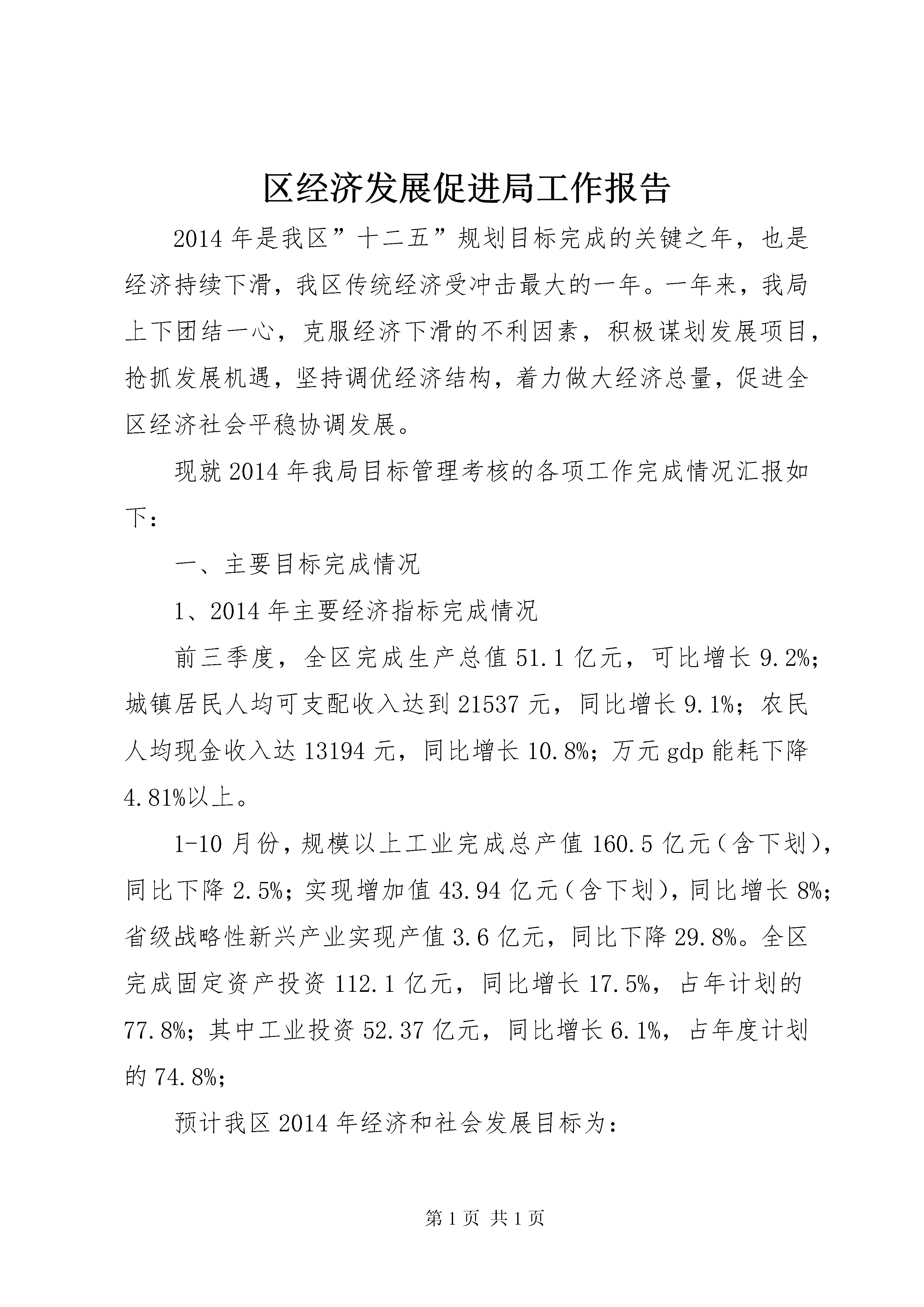 区经济发展促进局工作报告

2014年是我区”十二五”规划目标完成的关键之年，也是经济持续下滑，我区传统经济受冲击最大的一年。一年来，我局上下团结一心，克服经济下滑的不利因素，积极谋划发展项目，抢抓发展机遇，坚持调优经济结构，着力做大经济总量，促进全区经济社会平稳协调发展。

现就2014年我局目标管理考核的各项工作完成情况汇报如下：

一、主要目标完成情况

1、2014年主要经济指标完成情况

前三季度，全区完成生产总值51.1亿元，可比增长9.2%；城镇居民人均可支配收入达到21537元，同比增长9.1%；农民人均现金收入达13194元，同比增长10.8%；万元gdp能耗下降4.81%以上。

1-10月份，规模以上工业完成总产值160.5亿元（含下划），同比下降2.5%；实现增加值43.94亿元（含下划），同比增长8%；省级战略性新兴产业实现产值3.6亿元，同比下降29.8%。全区完成固定资产投资112.1亿元，同比增长17.5%，占年计划的77.8%；其中工业投资52.37亿元，同比增长6.1%，占年度计划的74.8%；

预计我区2014年经济和社会发展目标为：

第1页 共1页